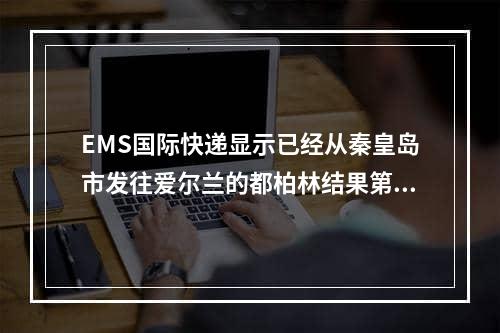 EMS国际快递显示已经从秦皇岛市发往爱尔兰的都柏林结果第...